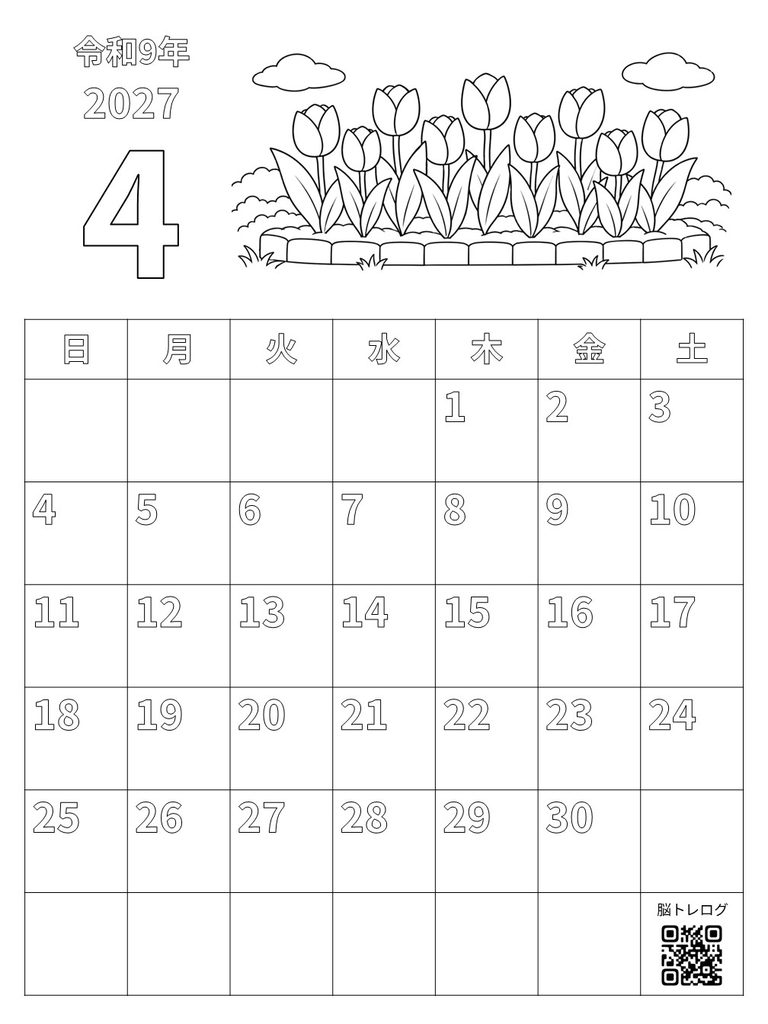 令和9年
2027
4

| 日 | 月 | 火 | 水 | 木 | 金 | 土 |
|---|---|---|---|---|---|---|
| | | | | 1 | 2 | 3 |
| 4 | 5 | 6 | 7 | 8 | 9 | 10 |
| 11 | 12 | 13 | 14 | 15 | 16 | 17 |
| 18 | 19 | 20 | 21 | 22 | 23 | 24 |
| 25 | 26 | 27 | 28 | 29 | 30 | |
| | | | | | | 脳トレログ |